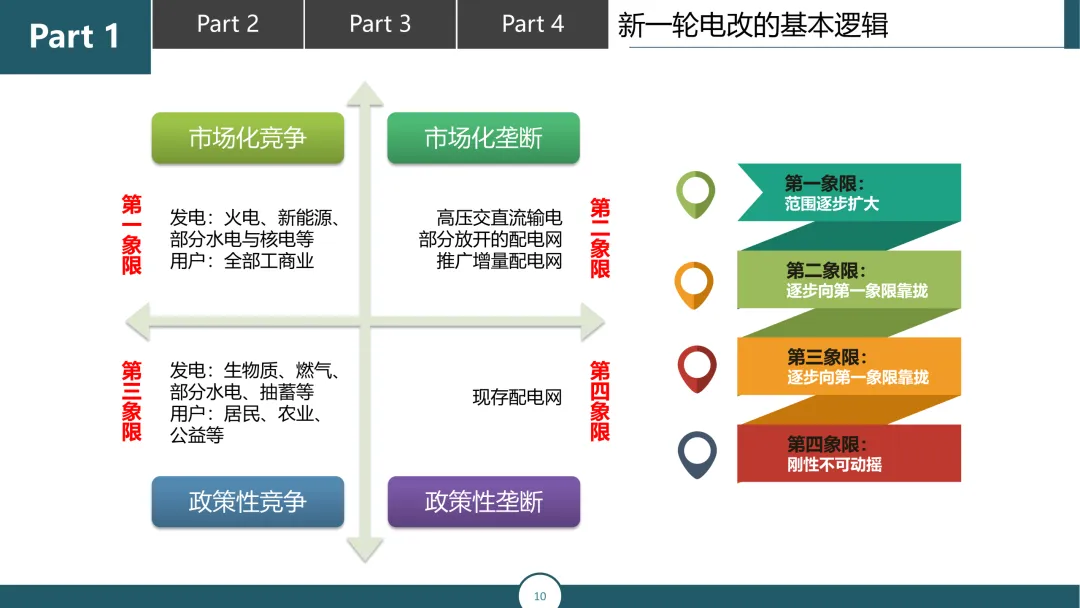 Part 1

Part 2

Part 3

Part 4

新一轮电改的基本逻辑

市场化竞争

市场化垄断

第一象限

发电：火电、新能源、部分水电与核电等
用户：全部工商业

高压交直流输电
部分放开的配电网
推广增量配电网

第二象限

第三象限

发电：生物质、燃气、部分水电、抽蓄等
用户：居民、农业、公益等

现存配电网

第四象限

政策性竞争

政策性垄断

第一象限：
范围逐步扩大

第二象限：
逐步向第一象限靠拢

第三象限：
逐步向第一象限靠拢

第四象限：
刚性不可动摇

10